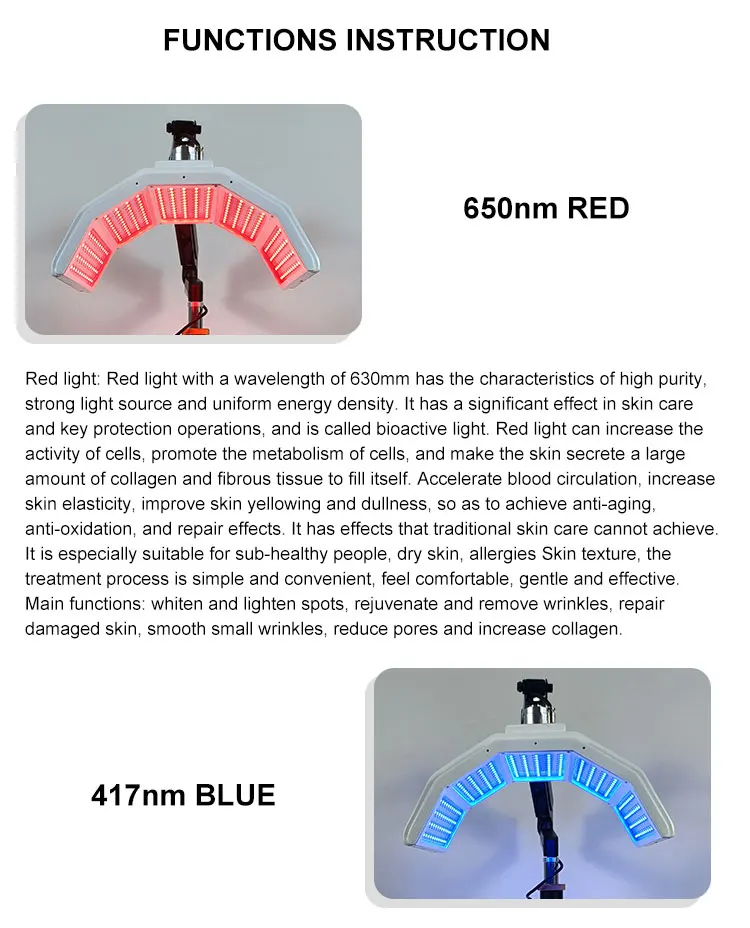 FUNCTIONS INSTRUCTION

650nm RED

Red light: Red light with a wavelength of 630mm has the characteristics of high purity, strong light source and uniform energy density. It has a significant effect in skin care and key protection operations, and is called bioactive light. Red light can increase the activity of cells, promote the metabolism of cells, and make the skin secrete a large amount of collagen and fibrous tissue to fill itself. Accelerate blood circulation, increase skin elasticity, improve skin yellowing and dullness, so as to achieve anti-aging, anti-oxidation, and repair effects. It has effects that traditional skin care cannot achieve. It is especially suitable for sub-healthy people, dry skin, allergies Skin texture, the treatment process is simple and convenient, feel comfortable, gentle and effective. Main functions: whiten and lighten spots, rejuvenate and remove wrinkles, repair damaged skin, smooth small wrinkles, reduce pores and increase collagen.

417nm BLUE